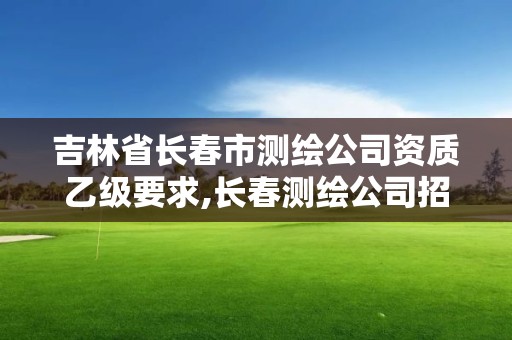 吉林省长春市测绘公司资质乙级要求,长春测绘公司招